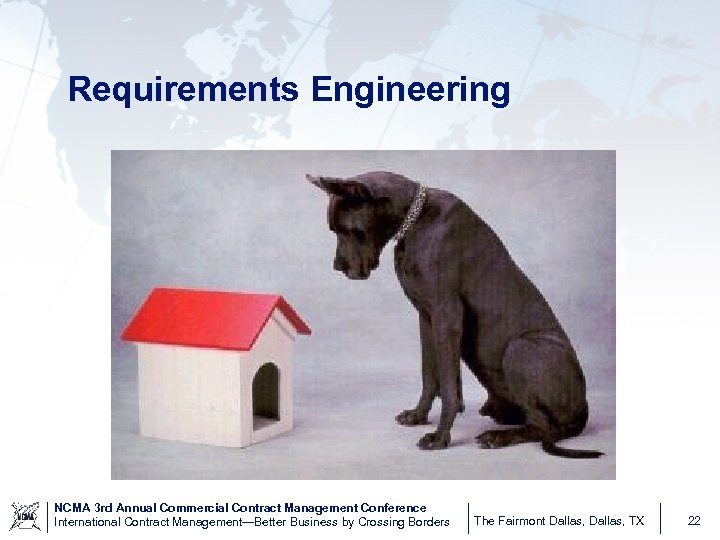 Requirements Engineering

NCMA

NCMA 3rd Annual Commercial Contract Management Conference
International Contract Management—Better Business by Crossing Borders

The Fairmont Dallas, Dallas, TX

22